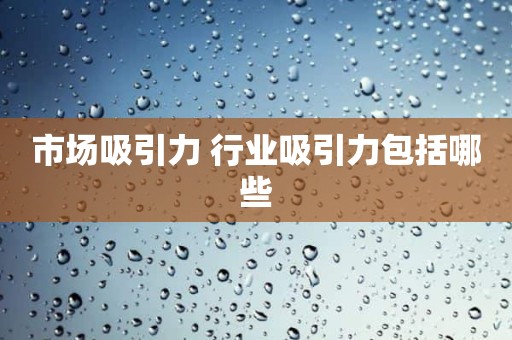 市场吸引力 行业吸引力包括哪些